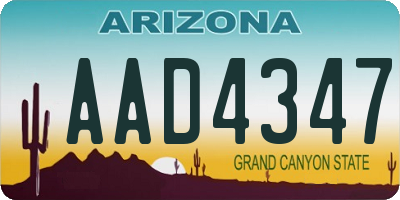 ARIZONA

AAD4347

GRAND CANYON STATE